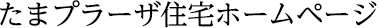 たまプラーザ住宅ホームページ